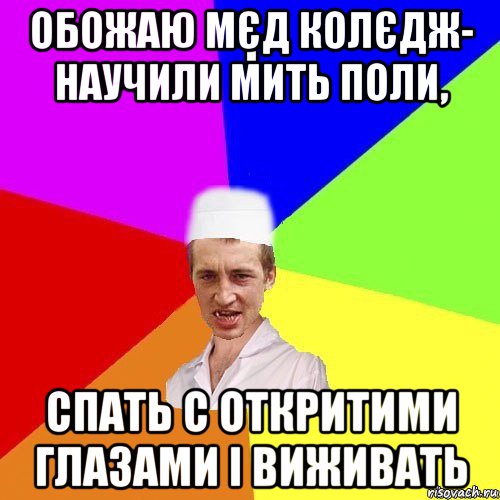 ОБОЖАЮ МЄД КОЛЄДЖ- НАУЧИЛИ МИТЬ ПОЛИ,

СПАТЬ С ОТКРИТИМИ ГЛАЗАМИ І ВИЖИВАТЬ

risovach.ru